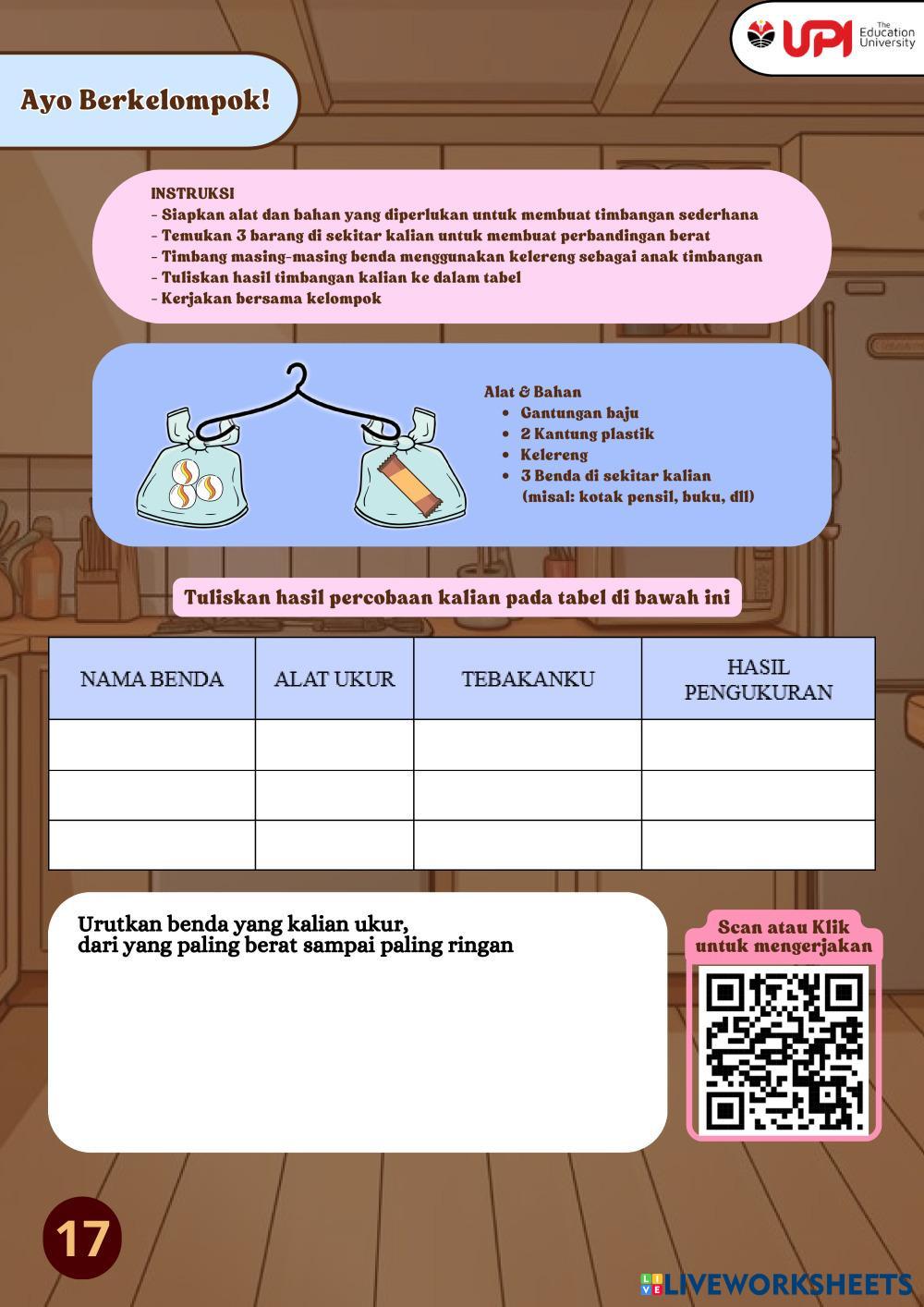 UPI The Education University

Ayo Berkelompok!

INSTRUKSI
- Siapkan alat dan bahan yang diperlukan untuk membuat timbangan sederhana
- Temukan 3 barang di sekitar kalian untuk membuat perbandingan berat
- Timbang masing-masing benda menggunakan kelereng sebagai anak timbangan
- Tuliskan hasil timbangan kalian ke dalam tabel
- Kerjakan bersama kelompok

Alat & Bahan
- Gantungan baju
- 2 Kantung plastik
- Kelereng
- 3 Benda di sekitar kalian (misal: kotak pensil, buku, dll)

Tuliskan hasil percobaan kalian pada tabel di bawah ini

| NAMA BENDA | ALAT UKUR | TEBAKANKU | HASIL PENGUKURAN |
|---|---|---|---|
| | | | |
| | | | |
| | | | |

Urutkan benda yang kalian ukur, dari yang paling berat sampai paling ringan

Scan atau Klik untuk mengerjakan

17

LIVEWORKSHEETS